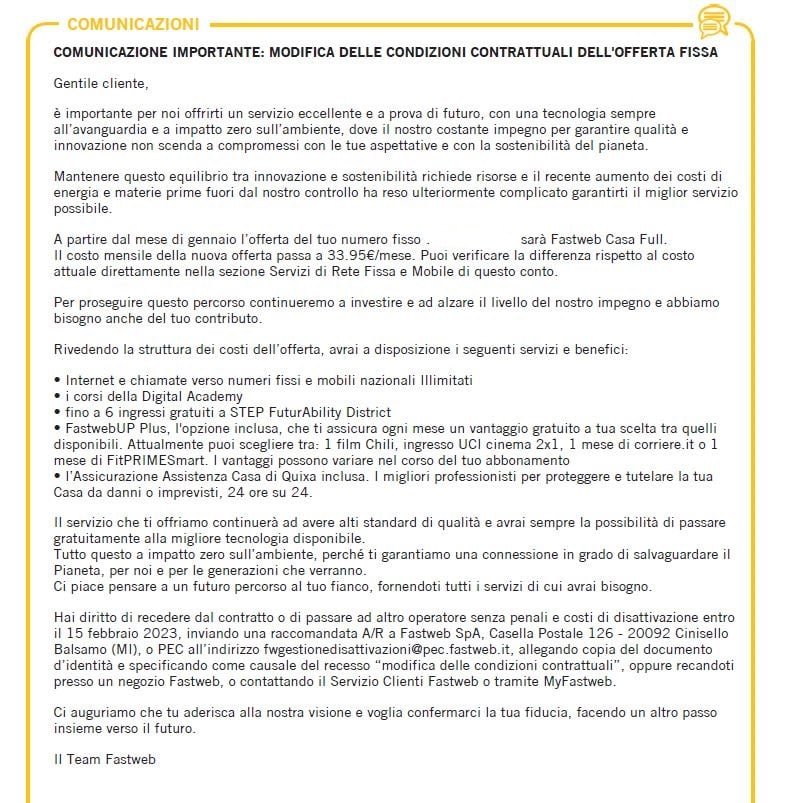 COMUNICAZIONI

COMUNICAZIONE IMPORTANTE: MODIFICA DELLE CONDIZIONI CONTRATTUALI DELL'OFFERTA FISSA

Gentile cliente,

è importante per noi offrirti un servizio eccellente e a prova di futuro, con una tecnologia sempre all'avanguardia e a impatto zero sull'ambiente, dove il nostro costante impegno per garantire qualità e innovazione non scenda a compromessi con le tue aspettative e con la sostenibilità del pianeta.

Mantenere questo equilibrio tra innovazione e sostenibilità richiede risorse e il recente aumento dei costi di energia e materie prime fuori dal nostro controllo ha reso ulteriormente complicato garantirti il miglior servizio possibile.

A partire dal mese di gennaio l'offerta del tuo numero fisso . sarà Fastweb Casa Full.
Il costo mensile della nuova offerta passa a 33.95€/mese. Puoi verificare la differenza rispetto al costo attuale direttamente nella sezione Servizi di Rete Fissa e Mobile di questo conto.

Per proseguire questo percorso continueremo a investire e ad alzare il livello del nostro impegno e abbiamo bisogno anche del tuo contributo.

Rivedendo la struttura dei costi dell'offerta, avrai a disposizione i seguenti servizi e benefici:

• Internet e chiamate verso numeri fissi e mobili nazionali Illimitati
• i corsi della Digital Academy
• fino a 6 ingressi gratuiti a STEP FuturAbility District
• FastwebUP Plus, l'opzione inclusa, che ti assicura ogni mese un vantaggio gratuito a tua scelta tra quelli disponibili. Attualmente puoi scegliere tra: 1 film Chili, ingresso UCI cinema 2x1, 1 mese di corriere.it o 1 mese di FitPRIMESmart. I vantaggi possono variare nel corso del tuo abbonamento
• l'Assicurazione Assistenza Casa di Quixa inclusa. I migliori professionisti per proteggere e tutelare la tua Casa da danni o imprevisti, 24 ore su 24.

Il servizio che ti offriamo continuerà ad avere alti standard di qualità e avrai sempre la possibilità di passare gratuitamente alla migliore tecnologia disponibile.
Tutto questo a impatto zero sull'ambiente, perché ti garantiamo una connessione in grado di salvaguardare il Pianeta, per noi e per le generazioni che verranno.
Ci piace pensare a un futuro percorso al tuo fianco, fornendoti tutti i servizi di cui avrai bisogno.

Hai diritto di recedere dal contratto o di passare ad altro operatore senza penali e costi di disattivazione entro il 15 febbraio 2023, inviando una raccomandata A/R a Fastweb SpA, Casella Postale 126 - 20092 Cinisello Balsamo (MI), o PEC all'indirizzo fwgestionedisattivazioni@pec.fastweb.it, allegando copia del documento d'identità e specificando come causale del recesso "modifica delle condizioni contrattuali", oppure recandoti presso un negozio Fastweb, o contattando il Servizio Clienti Fastweb o tramite MyFastweb.

Ci auguriamo che tu aderisca alla nostra visione e voglia confermarci la tua fiducia, facendo un altro passo insieme verso il futuro.

Il Team Fastweb